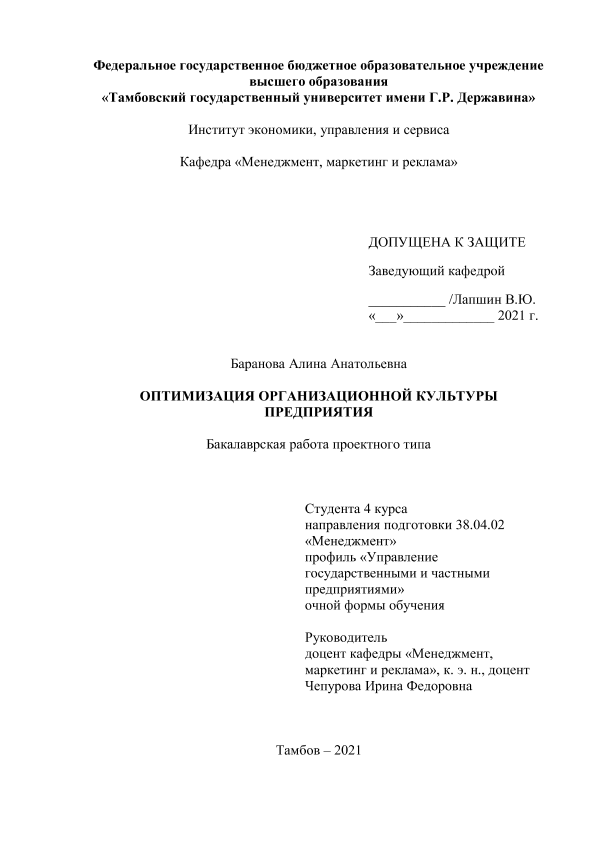 Федеральное государственное бюджетное образовательное учреждение высшего образования
«Тамбовский государственный университет имени Г.Р. Державина»

Институт экономики, управления и сервиса

Кафедра «Менеджмент, маркетинг и реклама»

ДОПУЩЕНА К ЗАЩИТЕ

Заведующий кафедрой

___________ /Лапшин В.Ю.
«___»_____________ 2021 г.

Баранова Алина Анатольевна

ОПТИМИЗАЦИЯ ОРГАНИЗАЦИОННОЙ КУЛЬТУРЫ ПРЕДПРИЯТИЯ

Бакалаврская работа проектного типа

Студента 4 курса
направления подготовки 38.04.02 «Менеджмент»
профиль «Управление государственными и частными предприятиями»
очной формы обучения

Руководитель
доцент кафедры «Менеджмент, маркетинг и реклама», к. э. н., доцент
Чепурова Ирина Федоровна

Тамбов – 2021